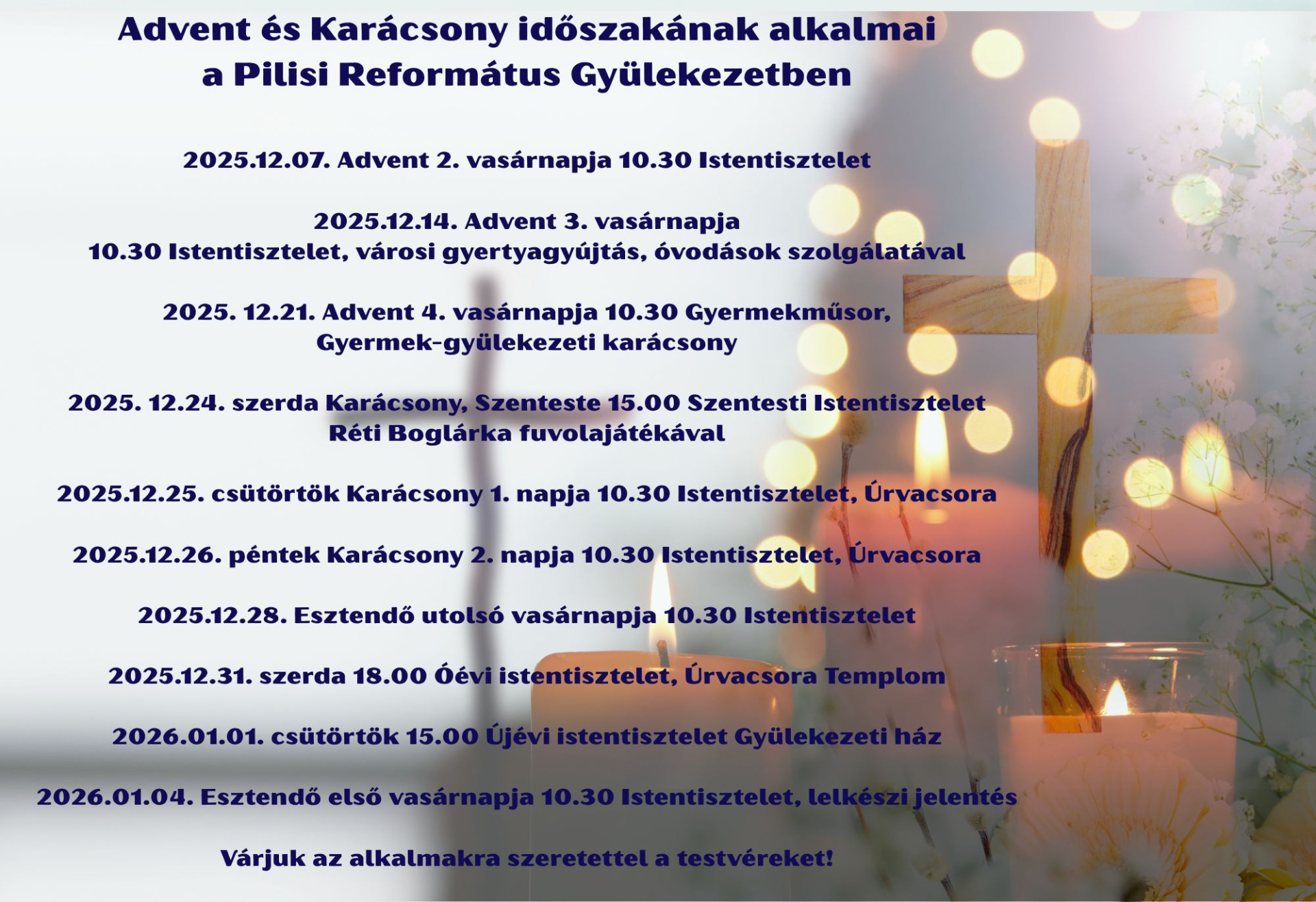 Advent és Karácsony időszakának alkalmai
a Pilisi Református Gyülekezetben

2025.12.07. Advent 2. vasárnapja 10.30 Istentisztelet

2025.12.14. Advent 3. vasárnapja
10.30 Istentisztelet, városi gyertyagyújtás, óvodások szolgálatával

2025. 12.21. Advent 4. vasárnapja 10.30 Gyermekműsor,
Gyermek-gyülekezeti karácsony

2025. 12.24. szerda Karácsony, Szenteste 15.00 Szentesti Istentisztelet
Réti Boglárka fuvolajátékával

2025.12.25. csütörtök Karácsony 1. napja 10.30 Istentisztelet, Úrvacsora

2025.12.26. péntek Karácsony 2. napja 10.30 Istentisztelet, Úrvacsora

2025.12.28. Esztendő utolsó vasárnapja 10.30 Istentisztelet

2025.12.31. szerda 18.00 Óévi istentisztelet, Úrvacsora Templom

2026.01.01. csütörtök 15.00 Újévi istentisztelet Gyülekezeti ház

2026.01.04. Esztendő első vasárnapja 10.30 Istentisztelet, lelkészi jelentés

Várjuk az alkalmakra szeretettel a testvéreket!